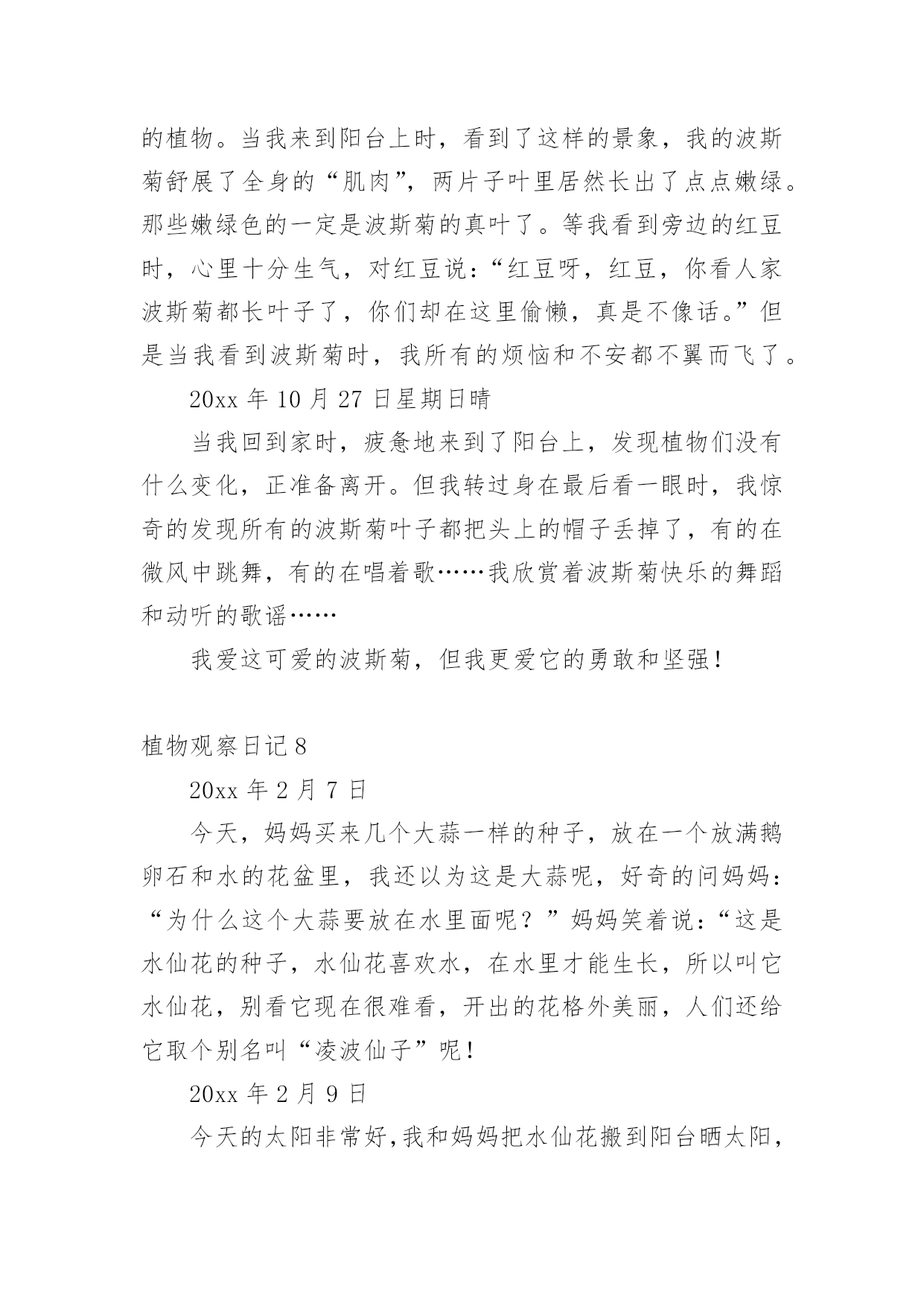 的植物。当我来到阳台上时，看到了这样的景象，我的波斯菊舒展了全身的“肌肉”，两片子叶里居然长出了点点嫩绿。那些嫩绿色的一定是波斯菊的真叶了。等我看到旁边的红豆时，心里十分生气，对红豆说：“红豆呀，红豆，你看人家波斯菊都长叶子了，你们却在这里偷懒，真是不像话。”但是当我看到波斯菊时，我所有的烦恼和不安都不翼而飞了。

20xx 年 10 月 27 日星期日晴

当我回到家时，疲惫地来到了阳台上，发现植物们没有什么变化，正准备离开。但我转过身在最后看一眼时，我惊奇的发现所有的波斯菊叶子都把头上的帽子丢掉了，有的在微风中跳舞，有的在唱着歌……我欣赏着波斯菊快乐的舞蹈和动听的歌谣……

我爱这可爱的波斯菊，但我更爱它的勇敢和坚强！

植物观察日记 8

20xx 年 2 月 7 日

今天，妈妈买来几个大蒜一样的种子，放在一个放满鹅卵石和水的花盆里，我还以为这是大蒜呢，好奇的问妈妈：“为什么这个大蒜要放在水里面呢？”妈妈笑着说：“这是水仙花的种子，水仙花喜欢水，在水里才能生长，所以叫它水仙花，别看它现在很难看，开出的花格外美丽，人们还给它取个别名叫“凌波仙子”呢！

20xx 年 2 月 9 日

今天的太阳非常好,我和妈妈把水仙花搬到阳台晒太阳，